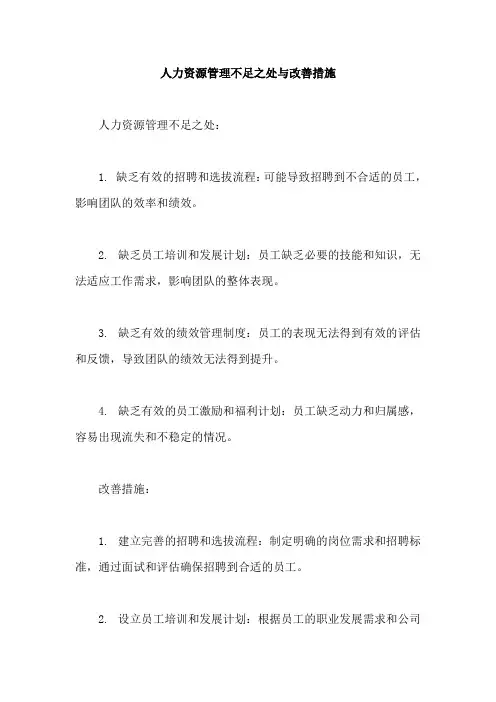 人力资源管理不足之处与改善措施

人力资源管理不足之处：

1. 缺乏有效的招聘和选拔流程：可能导致招聘到不合适的员工，影响团队的效率和绩效。

2. 缺乏员工培训和发展计划：员工缺乏必要的技能和知识，无法适应工作需求，影响团队的整体表现。

3. 缺乏有效的绩效管理制度：员工的表现无法得到有效的评估和反馈，导致团队的绩效无法得到提升。

4. 缺乏有效的员工激励和福利计划：员工缺乏动力和归属感，容易出现流失和不稳定的情况。

改善措施：

1. 建立完善的招聘和选拔流程：制定明确的岗位需求和招聘标准，通过面试和评估确保招聘到合适的员工。

2. 设立员工培训和发展计划：根据员工的职业发展需求和公司